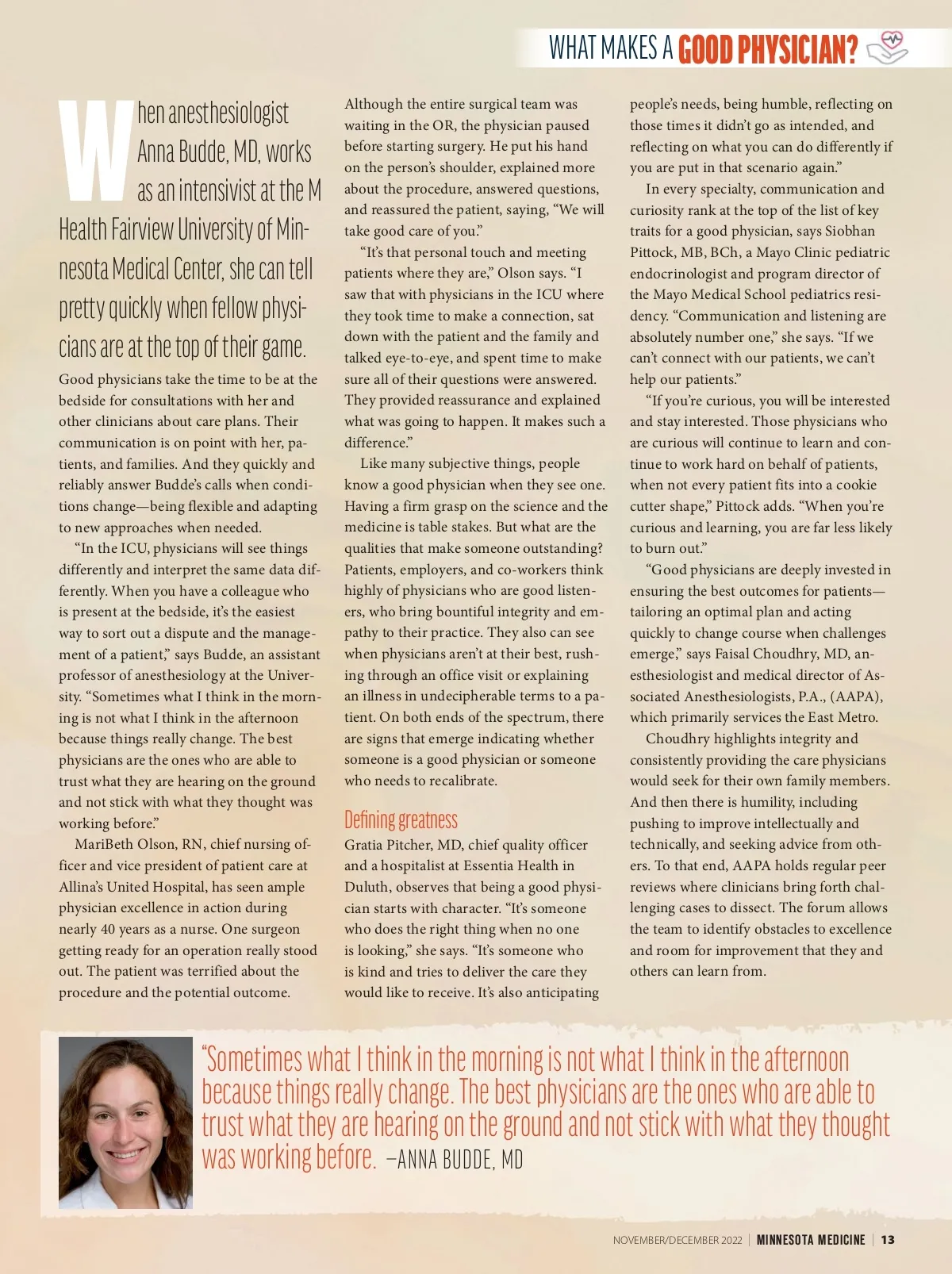 WHAT MAKES A GOOD PHYSICIAN?

When anesthesiologist Anna Budde, MD, works as an intensivist at the M Health Fairview University of Minnesota Medical Center, she can tell pretty quickly when fellow physicians are at the top of their game. Good physicians take the time to be at the bedside for consultations with her and other clinicians about care plans. Their communication is on point with her, patients, and families. And they quickly and reliably answer Budde's calls when conditions change—being flexible and adapting to new approaches when needed.

"In the ICU, physicians will see things differently and interpret the same data differently. When you have a colleague who is present at the bedside, it's the easiest way to sort out a dispute and the management of a patient," says Budde, an assistant professor of anesthesiology at the University. "Sometimes what I think in the morning is not what I think in the afternoon because things really change. The best physicians are the ones who are able to trust what they are hearing on the ground and not stick with what they thought was working before."

MariBeth Olson, RN, chief nursing officer and vice president of patient care at Allina's United Hospital, has seen ample physician excellence in action during nearly 40 years as a nurse. One surgeon getting ready for an operation really stood out. The patient was terrified about the procedure and the potential outcome. Although the entire surgical team was waiting in the OR, the physician paused before starting surgery. He put his hand on the person's shoulder, explained more about the procedure, answered questions, and reassured the patient, saying, "We will take good care of you."

"It's that personal touch and meeting patients where they are," Olson says. "I saw that with physicians in the ICU where they took time to make a connection, sat down with the patient and the family and talked eye-to-eye, and spent time to make sure all of their questions were answered. They provided reassurance and explained what was going to happen. It makes such a difference."

Like many subjective things, people know a good physician when they see one. Having a firm grasp on the science and the medicine is table stakes. But what are the qualities that make someone outstanding? Patients, employers, and co-workers think highly of physicians who are good listeners, who bring bountiful integrity and empathy to their practice. They also can see when physicians aren't at their best, rushing through an office visit or explaining an illness in undecipherable terms to a patient. On both ends of the spectrum, there are signs that emerge indicating whether someone is a good physician or someone who needs to recalibrate.

Defining greatness

Gratia Pitcher, MD, chief quality officer and a hospitalist at Essentia Health in Duluth, observes that being a good physician starts with character. "It's someone who does the right thing when no one is looking," she says. "It's someone who is kind and tries to deliver the care they would like to receive. It's also anticipating people's needs, being humble, reflecting on those times it didn't go as intended, and reflecting on what you can do differently if you are put in that scenario again."

In every specialty, communication and curiosity rank at the top of the list of key traits for a good physician, says Siobhan Pittock, MB, BCh, a Mayo Clinic pediatric endocrinologist and program director of the Mayo Medical School pediatrics residency. "Communication and listening are absolutely number one," she says. "If we can't connect with our patients, we can't help our patients."

"If you're curious, you will be interested and stay interested. Those physicians who are curious will continue to learn and continue to work hard on behalf of patients, when not every patient fits into a cookie cutter shape," Pittock adds. "When you're curious and learning, you are far less likely to burn out."

"Good physicians are deeply invested in ensuring the best outcomes for patients—tailoring an optimal plan and acting quickly to change course when challenges emerge," says Faisal Choudhry, MD, anesthesiologist and medical director of Associated Anesthesiologists, P.A., (AAPA), which primarily services the East Metro.

Choudhry highlights integrity and consistently providing the care physicians would seek for their own family members. And then there is humility, including pushing to improve intellectually and technically, and seeking advice from others. To that end, AAPA holds regular peer reviews where clinicians bring forth challenging cases to dissect. The forum allows the team to identify obstacles to excellence and room for improvement that they and others can learn from.

"Sometimes what I think in the morning is not what I think in the afternoon because things really change. The best physicians are the ones who are able to trust what they are hearing on the ground and not stick with what they thought was working before. –ANNA BUDDE, MD

NOVEMBER/DECEMBER 2022 | MINNESOTA MEDICINE | 13